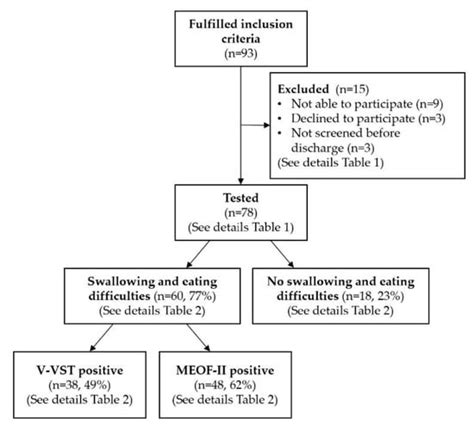 Fulfilled inclusion criteria
(n=93)

Excluded (n=15)
• Not able to participate (n=9)
• Declined to participate (n=3)
• Not screened before discharge (n=3)
(See details Table 1)

Tested
(n=78)
(See details Table 1)

Swallowing and eating difficulties (n=60, 77%)
(See details Table 2)

No swallowing and eating difficulties (n=18, 23%)
(See details Table 2)

V-VST positive
(n=38, 49%)
(See details Table 2)

MEOF-II positive
(n=48, 62%)
(See details Table 2)